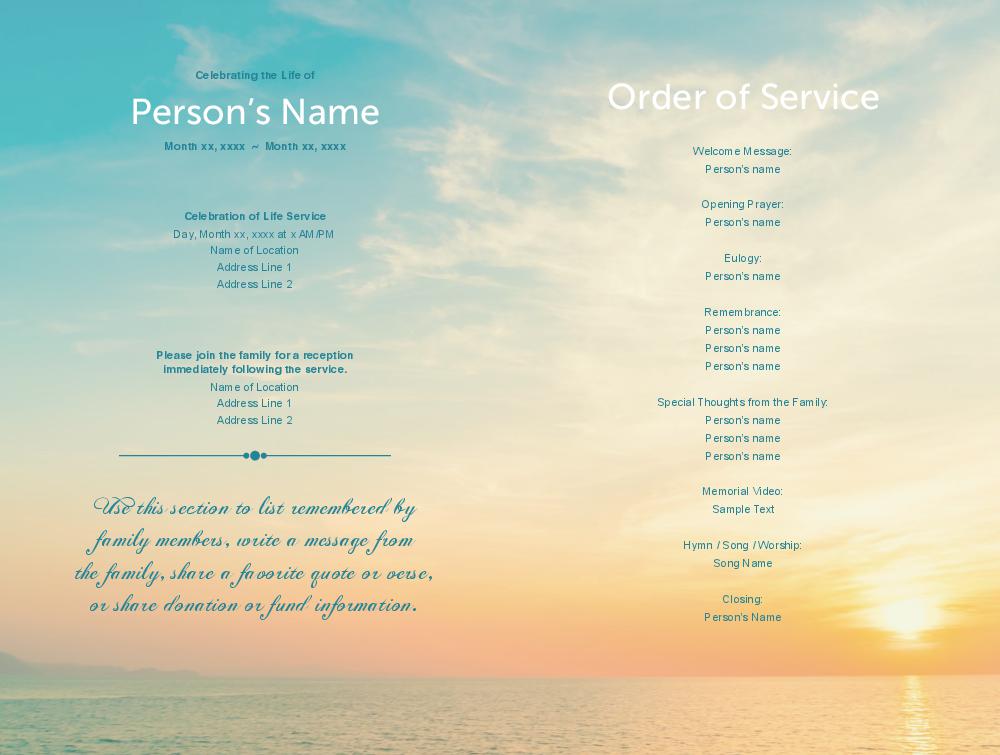 Celebrating the Life of

Person's Name

Month xx, xxxx ~ Month xx, xxxx

Celebration of Life Service
Day, Month xx, xxxx at x AM/PM
Name of Location
Address Line 1
Address Line 2

Please join the family for a reception immediately following the service.
Name of Location
Address Line 1
Address Line 2

Use this section to list remembered by family members, write a message from the family, share a favorite quote or verse, or share donation or fund information.

Order of Service

Welcome Message:
Person's name

Opening Prayer:
Person's name

Eulogy:
Person's name

Remembrance:
Person's name
Person's name
Person's name

Special Thoughts from the Family:
Person's name
Person's name
Person's name

Memorial Video:
Sample Text

Hymn / Song / Worship:
Song Name

Closing:
Person's Name